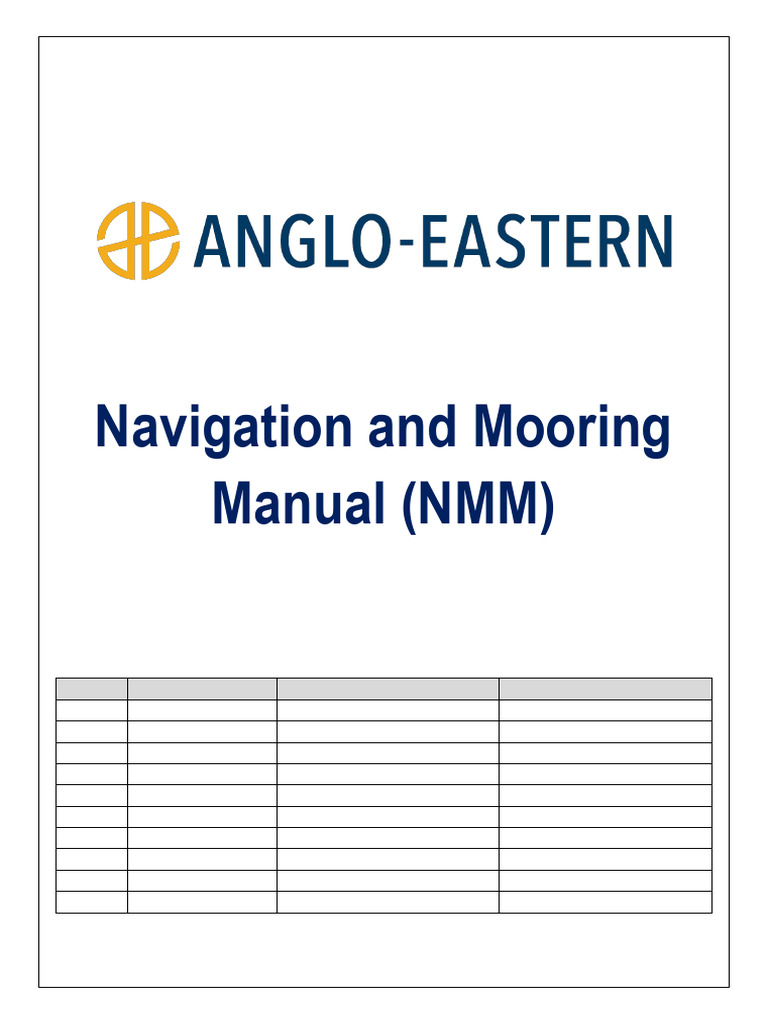 ANGLO-EASTERN

Navigation and Mooring Manual (NMM)